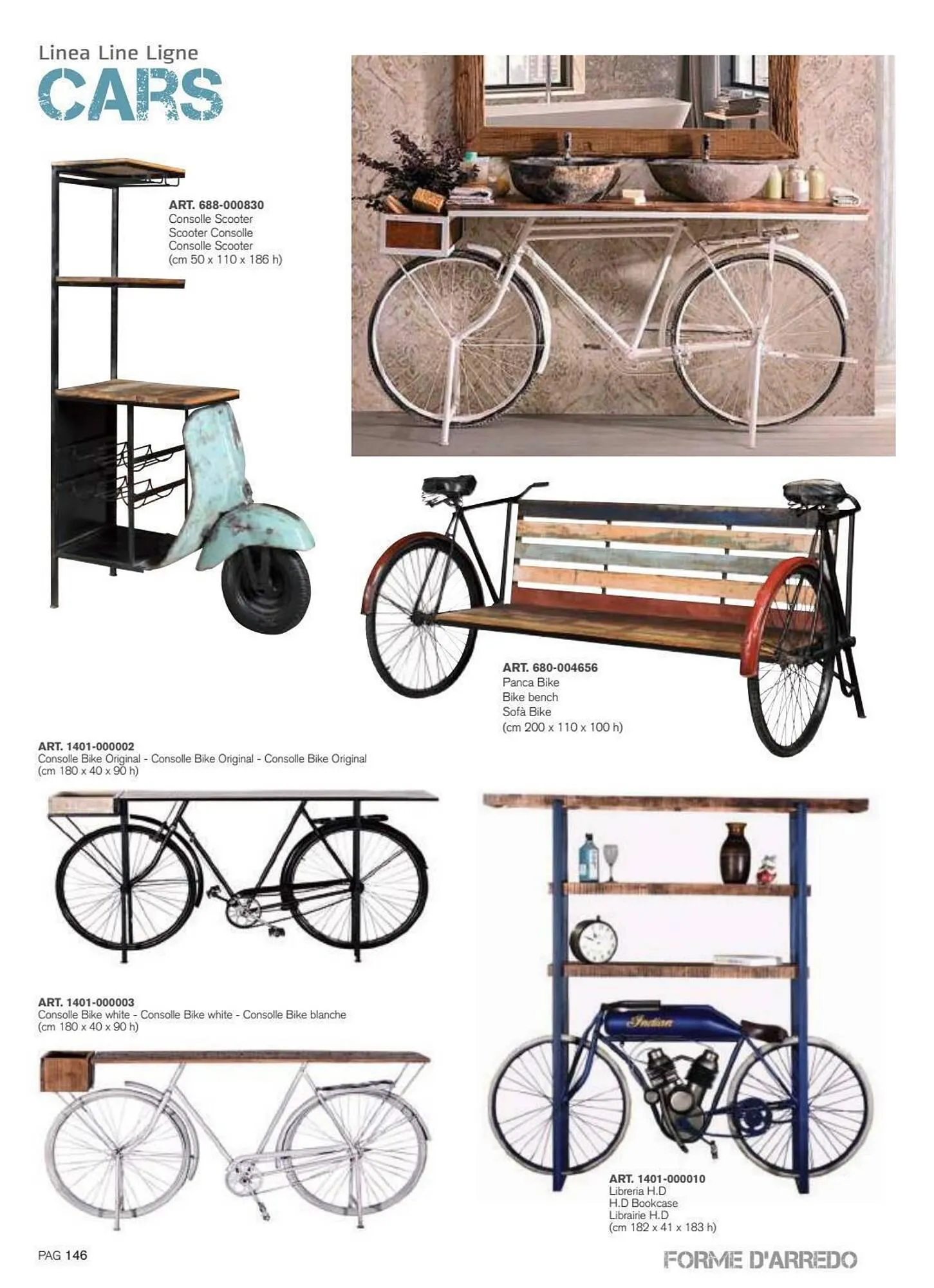 Linea Line Ligne
CARS

ART. 688-000830
Consolle Scooter
Scooter Consolle
Consolle Scooter
(cm 50 x 110 x 186 h)

ART. 680-004656
Panca Bike
Bike bench
Sofà Bike
(cm 200 x 110 x 100 h)

ART. 1401-000002
Consolle Bike Original - Consolle Bike Original - Consolle Bike Original
(cm 180 x 40 x 90 h)

ART. 1401-000003
Consolle Bike white - Consolle Bike white - Consolle Bike blanche
(cm 180 x 40 x 90 h)

Indian

ART. 1401-000010
Libreria H.D
H.D Bookcase
Librairie H.D
(cm 182 x 41 x 183 h)

PAG 146

FORME D'ARREDO